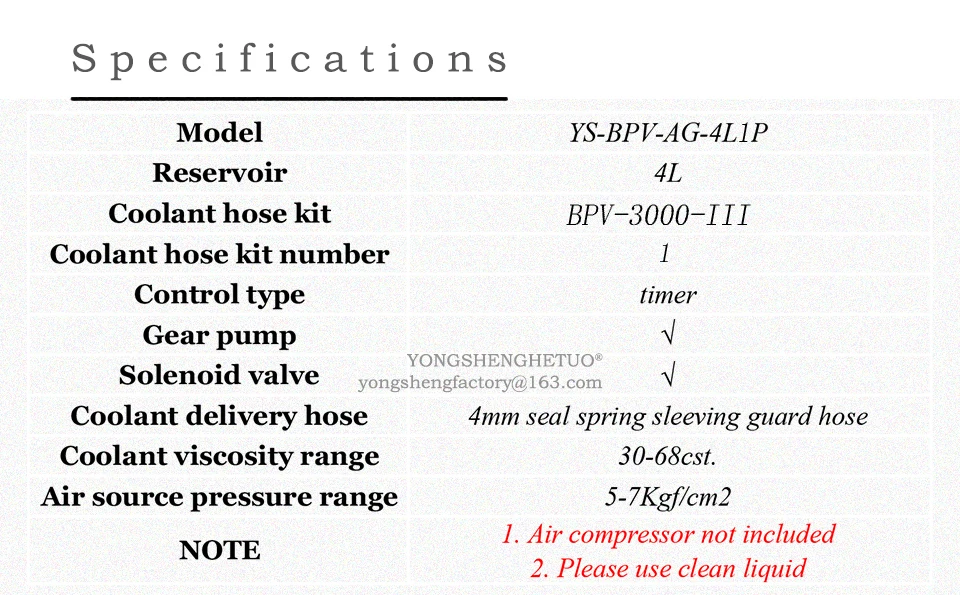 Specifications

| Model | YS-BPV-AG-4L1P |
|---|---|
| Reservoir | 4L |
| Coolant hose kit | BPV-3000-III |
| Coolant hose kit number | 1 |
| Control type | timer |
| Gear pump | √ |
| Solenoid valve | √ |
| Coolant delivery hose | 4mm seal spring sleeving guard hose |
| Coolant viscosity range | 30-68cst. |
| Air source pressure range | 5-7Kgf/cm2 |
| NOTE | 1. Air compressor not included 2. Please use clean liquid |

YONGSHENGHETUO®
yongshengfactory@163.com